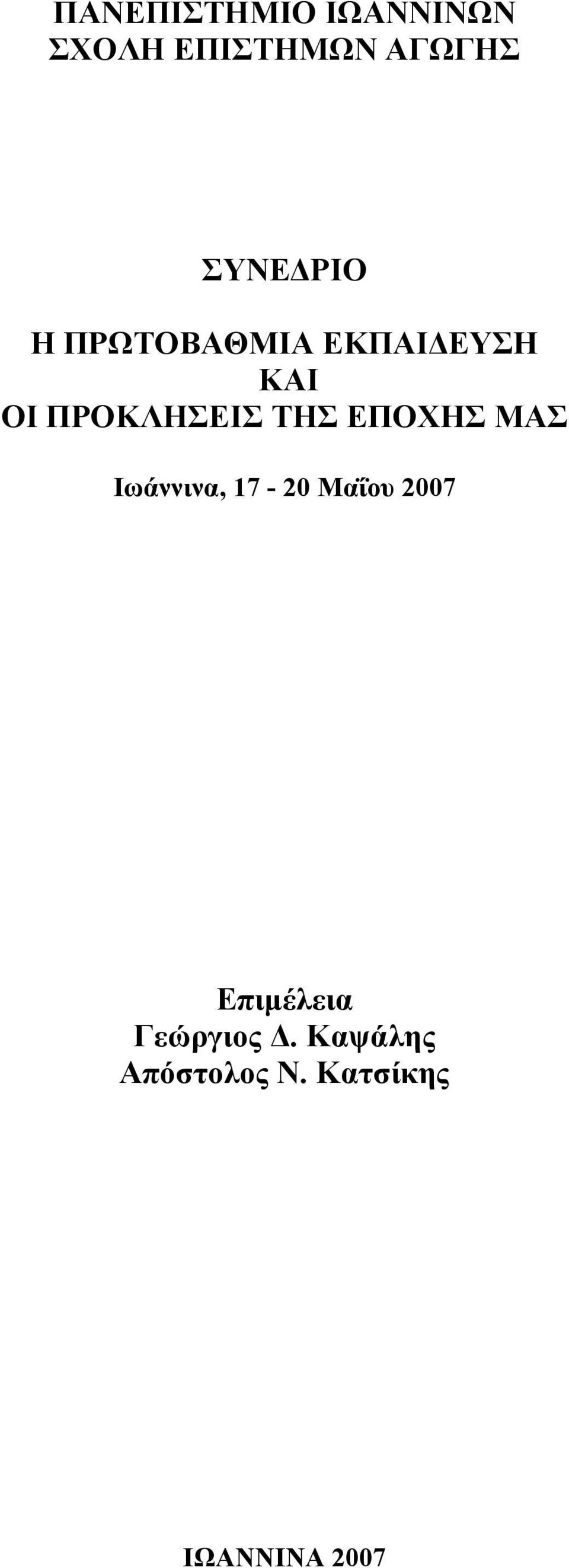 ΠΑΝΕΠΙΣΤΗΜΙΟ ΙΩΑΝΝΙΝΩΝ
ΣΧΟΛΗ ΕΠΙΣΤΗΜΩΝ ΑΓΩΓΗΣ

ΣΥΝΕΔΡΙΟ

Η ΠΡΩΤΟΒΑΘΜΙΑ ΕΚΠΑΙΔΕΥΣΗ
ΚΑΙ
ΟΙ ΠΡΟΚΛΗΣΕΙΣ ΤΗΣ ΕΠΟΧΗΣ ΜΑΣ

Ιωάννινα, 17 - 20 Μαΐου 2007

Επιμέλεια
Γεώργιος Δ. Καψάλης
Απόστολος Ν. Κατσίκης

ΙΩΑΝΝΙΝΑ 2007